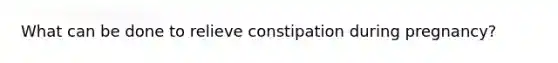 What can be done to relieve constipation during pregnancy?